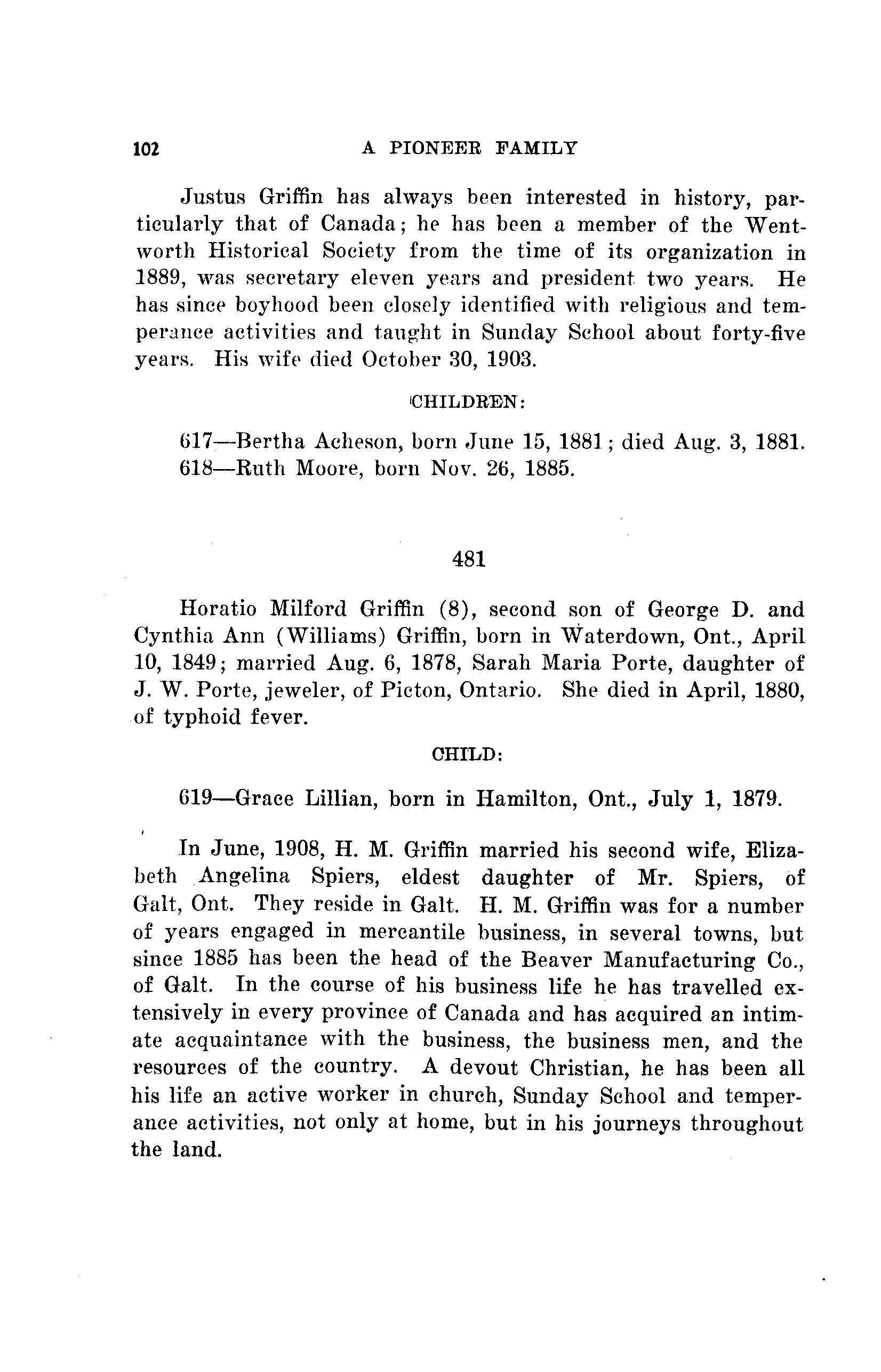 102 A PIONEER FAMILY

Justus Griffin has always been interested in history, particularly that of Canada; he has been a member of the Wentworth Historical Society from the time of its organization in 1889, was secretary eleven years and president two years. He has since boyhood been closely identified with religious and temperance activities and taught in Sunday School about forty-five years. His wife died October 30, 1903.

CHILDREN:

617—Bertha Acheson, born June 15, 1881; died Aug. 3, 1881.
618—Ruth Moore, born Nov. 26, 1885.

481

Horatio Milford Griffin (8), second son of George D. and Cynthia Ann (Williams) Griffin, born in Waterdown, Ont., April 10, 1849; married Aug. 6, 1878, Sarah Maria Porte, daughter of J. W. Porte, jeweler, of Picton, Ontario. She died in April, 1880, of typhoid fever.

CHILD:

619—Grace Lillian, born in Hamilton, Ont., July 1, 1879.

In June, 1908, H. M. Griffin married his second wife, Elizabeth Angelina Spiers, eldest daughter of Mr. Spiers, of Galt, Ont. They reside in Galt. H. M. Griffin was for a number of years engaged in mercantile business, in several towns, but since 1885 has been the head of the Beaver Manufacturing Co., of Galt. In the course of his business life he has travelled extensively in every province of Canada and has acquired an intimate acquaintance with the business, the business men, and the resources of the country. A devout Christian, he has been all his life an active worker in church, Sunday School and temperance activities, not only at home, but in his journeys throughout the land.